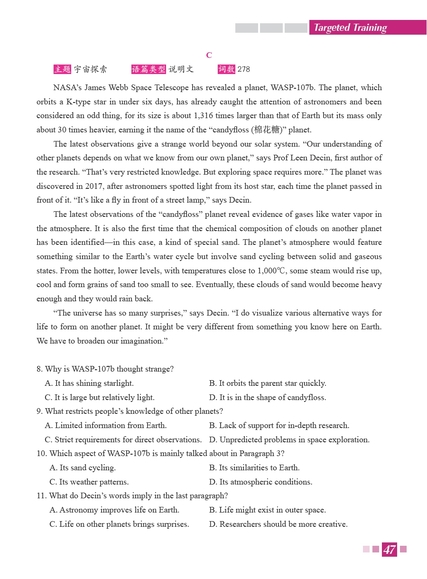 Targeted Training

C

主题 宇宙探索　　语篇类型 说明文　　词数 278

NASA's James Webb Space Telescope has revealed a planet, WASP-107b. The planet, which orbits a K-type star in under six days, has already caught the attention of astronomers and been considered an odd thing, for its size is about 1,316 times larger than that of Earth but its mass only about 30 times heavier, earning it the name of the "candyfloss (棉花糖)" planet.

The latest observations give a strange world beyond our solar system. "Our understanding of other planets depends on what we know from our own planet," says Prof Leen Decin, first author of the research. "That's very restricted knowledge. But exploring space requires more." The planet was discovered in 2017, after astronomers spotted light from its host star, each time the planet passed in front of it. "It's like a fly in front of a street lamp," says Decin.

The latest observations of the "candyfloss" planet reveal evidence of gases like water vapor in the atmosphere. It is also the first time that the chemical composition of clouds on another planet has been identified—in this case, a kind of special sand. The planet's atmosphere would feature something similar to the Earth's water cycle but involve sand cycling between solid and gaseous states. From the hotter, lower levels, with temperatures close to 1,000℃, some steam would rise up, cool and form grains of sand too small to see. Eventually, these clouds of sand would become heavy enough and they would rain back.

"The universe has so many surprises," says Decin. "I do visualize various alternative ways for life to form on another planet. It might be very different from something you know here on Earth. We have to broaden our imagination."

8. Why is WASP-107b thought strange?
A. It has shining starlight.
B. It orbits the parent star quickly.
C. It is large but relatively light.
D. It is in the shape of candyfloss.

9. What restricts people's knowledge of other planets?
A. Limited information from Earth.
B. Lack of support for in-depth research.
C. Strict requirements for direct observations.
D. Unpredicted problems in space exploration.

10. Which aspect of WASP-107b is mainly talked about in Paragraph 3?
A. Its sand cycling.
B. Its similarities to Earth.
C. Its weather patterns.
D. Its atmospheric conditions.

11. What do Decin's words imply in the last paragraph?
A. Astronomy improves life on Earth.
B. Life might exist in outer space.
C. Life on other planets brings surprises.
D. Researchers should be more creative.

47